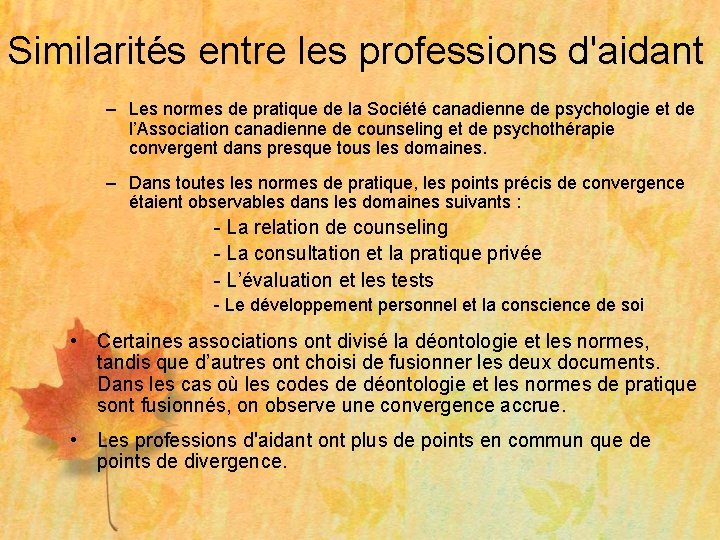 Similarités entre les professions d'aidant

– Les normes de pratique de la Société canadienne de psychologie et de l'Association canadienne de counseling et de psychothérapie convergent dans presque tous les domaines.

– Dans toutes les normes de pratique, les points précis de convergence étaient observables dans les domaines suivants :

- La relation de counseling
- La consultation et la pratique privée
- L'évaluation et les tests
- Le développement personnel et la conscience de soi

• Certaines associations ont divisé la déontologie et les normes, tandis que d'autres ont choisi de fusionner les deux documents. Dans les cas où les codes de déontologie et les normes de pratique sont fusionnés, on observe une convergence accrue.

• Les professions d'aidant ont plus de points en commun que de points de divergence.